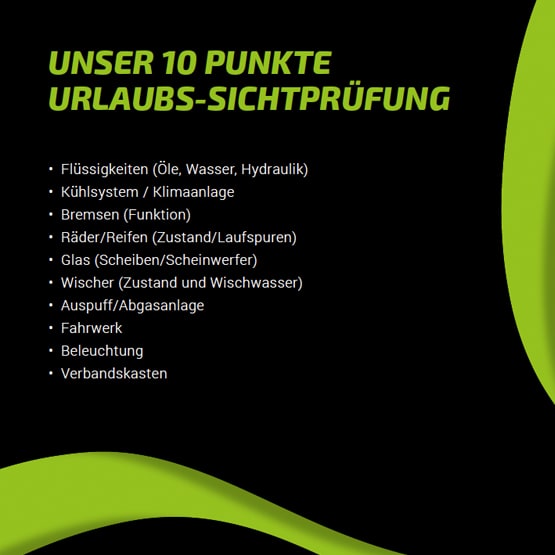 UNSER 10 PUNKTE
URLAUBS-SICHTPRÜFUNG

• Flüssigkeiten (Öle, Wasser, Hydraulik)
• Kühlsystem / Klimaanlage
• Bremsen (Funktion)
• Räder/Reifen (Zustand/Laufspuren)
• Glas (Scheiben/Scheinwerfer)
• Wischer (Zustand und Wischwasser)
• Auspuff/Abgasanlage
• Fahrwerk
• Beleuchtung
• Verbandskasten